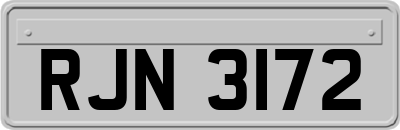 RJN 3172